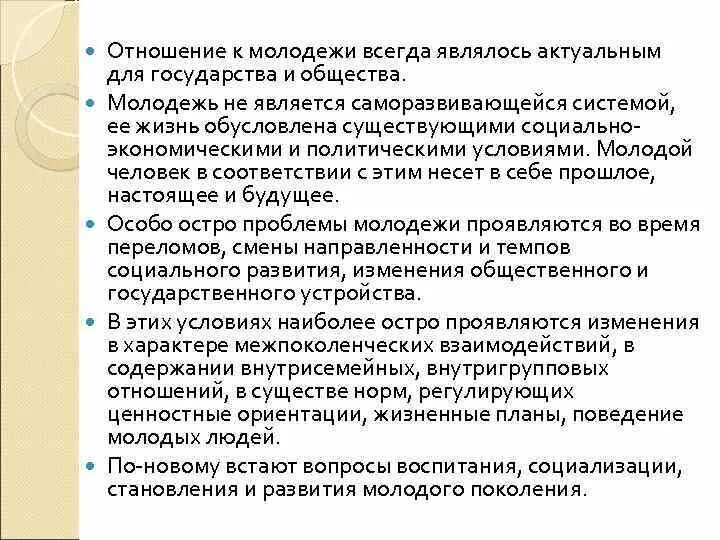 Отношение к молодежи всегда являлось актуальным для государства и общества.

Молодежь не является саморазвивающейся системой, ее жизнь обусловлена существующими социально-экономическими и политическими условиями. Молодой человек в соответствии с этим несет в себе прошлое, настоящее и будущее.

Особо остро проблемы молодежи проявляются во время переломов, смены направленности и темпов социального развития, изменения общественного и государственного устройства.

В этих условиях наиболее остро проявляются изменения в характере межпоколенческих взаимодействий, в содержании внутрисемейных, внутригрупповых отношений, в существе норм, регулирующих ценностные ориентации, жизненные планы, поведение молодых людей.

По-новому встают вопросы воспитания, социализации, становления и развития молодого поколения.